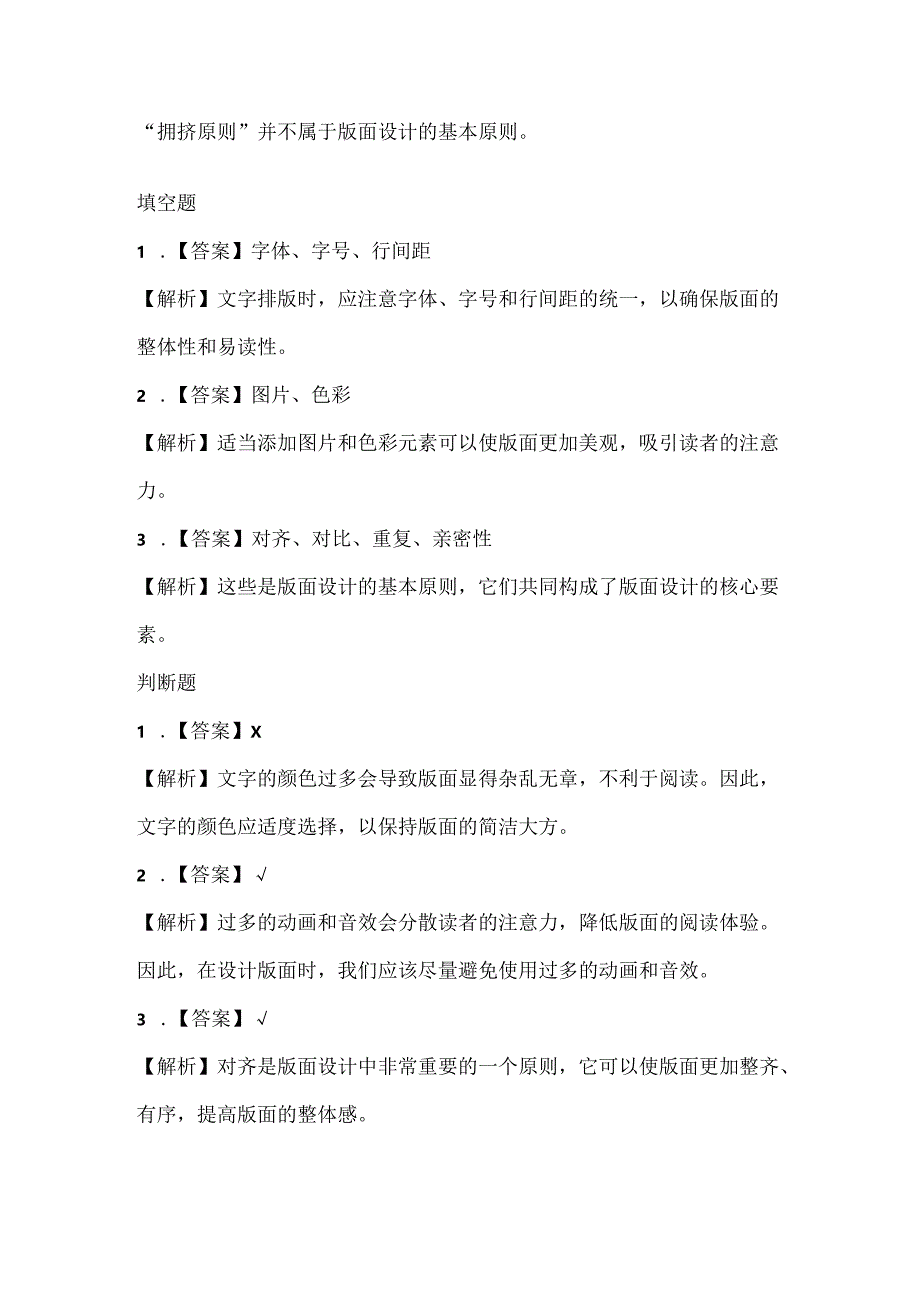 “拥挤原则”并不属于版面设计的基本原则。

填空题

1 .【答案】字体、字号、行间距

【解析】文字排版时，应注意字体、字号和行间距的统一，以确保版面的整体性和易读性。

2 .【答案】图片、色彩

【解析】适当添加图片和色彩元素可以使版面更加美观，吸引读者的注意力。

3 .【答案】对齐、对比、重复、亲密性

【解析】这些是版面设计的基本原则，它们共同构成了版面设计的核心要素。

判断题

1 .【答案】X

【解析】文字的颜色过多会导致版面显得杂乱无章，不利于阅读。因此，文字的颜色应适度选择，以保持版面的简洁大方。

2 .【答案】√

【解析】过多的动画和音效会分散读者的注意力，降低版面的阅读体验。因此，在设计版面时，我们应该尽量避免使用过多的动画和音效。

3 .【答案】√

【解析】对齐是版面设计中非常重要的一个原则，它可以使版面更加整齐、有序，提高版面的整体感。